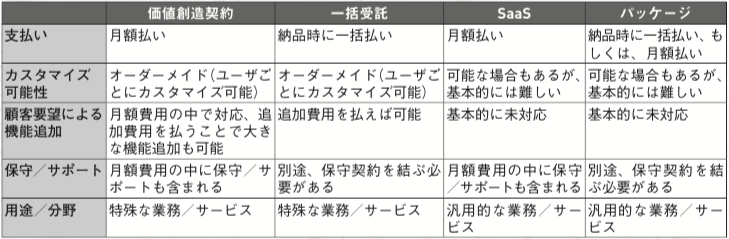 |  | 価値創造契約 | 一括受託 | SaaS | パッケージ |
|---|---|---|---|---|
| 支払い | 月額払い | 納品時に一括払い | 月額払い | 納品時に一括払い、もしくは、月額払い |
| カスタマイズ可能性 | オーダーメイド(ユーザごとにカスタマイズ可能) | オーダーメイド(ユーザごとにカスタマイズ可能) | 可能な場合もあるが、基本的には難しい | 可能な場合もあるが、基本的には難しい |
| 顧客要望による機能追加 | 月額費用の中で対応、追加費用を払うことで大きな機能追加も可能 | 追加費用を払えば可能 | 基本的に未対応 | 基本的に未対応 |
| 保守/サポート | 月額費用の中に保守/サポートも含まれる | 別途、保守契約を結ぶ必要がある | 月額費用の中に保守/サポートも含まれる | 別途、保守契約を結ぶ必要がある |
| 用途/分野 | 特殊な業務/サービス | 特殊な業務/サービス | 汎用的な業務/サービス | 汎用的な業務/サービス |